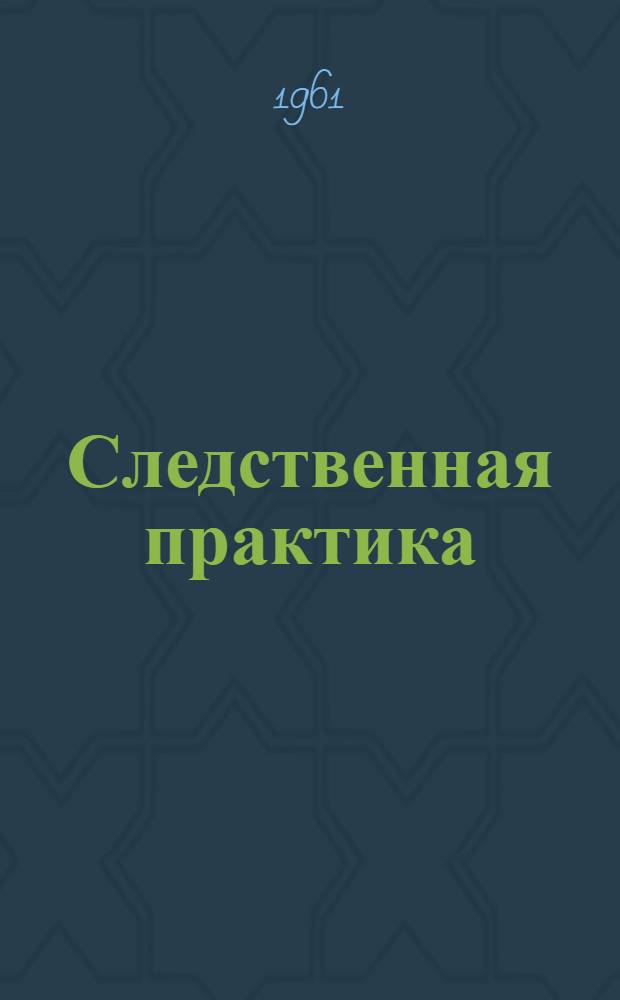 1961

Следственная практика